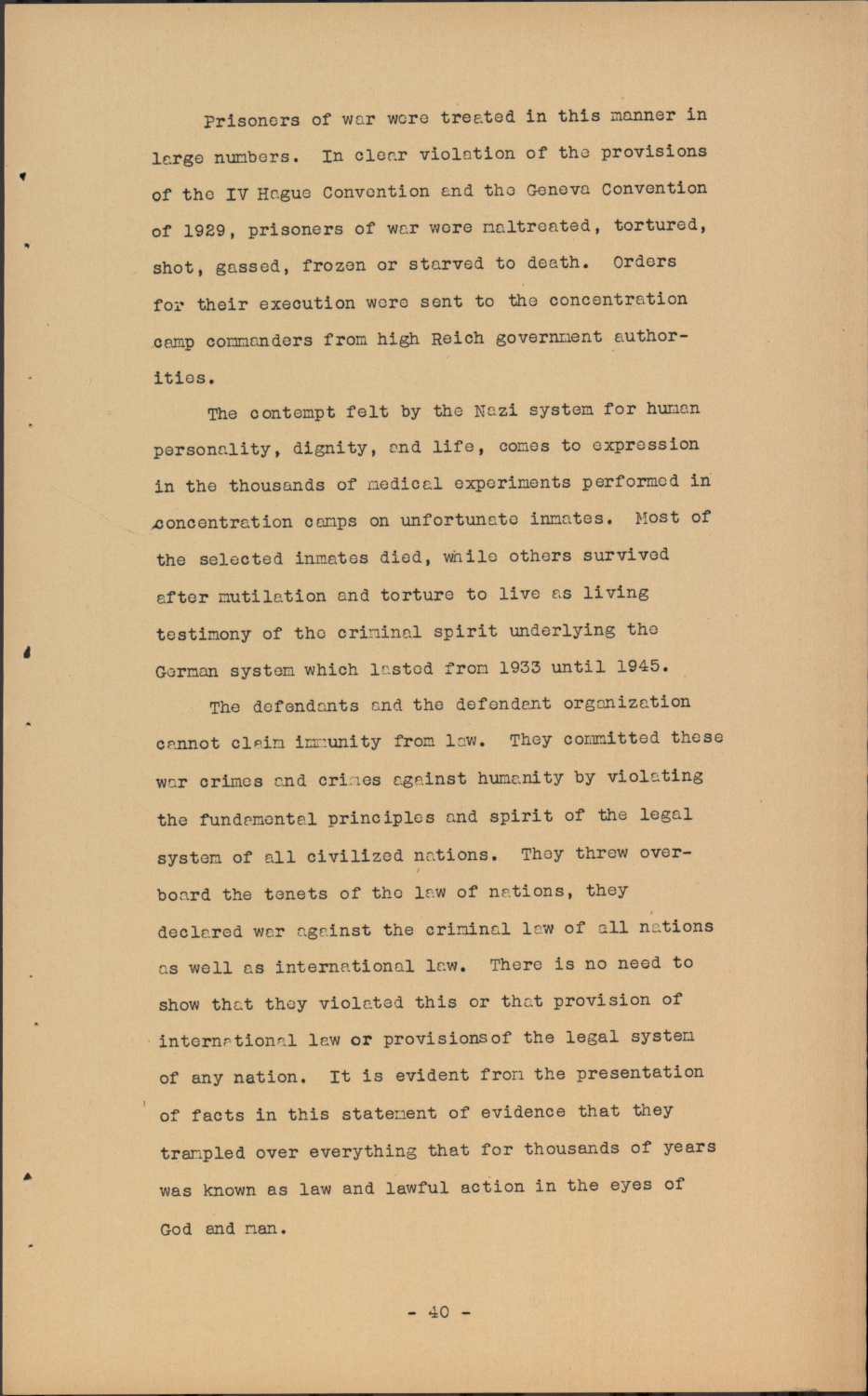 Prisoners of war were treated in this manner in large numbers. In clear violation of the provisions of the IV Hague Convention and the Geneva Convention of 1929, prisoners of war were maltreated, tortured, shot, gassed, frozen or starved to death. Orders for their execution were sent to the concentration camp commanders from high Reich government authorities.

The contempt felt by the Nazi system for human personality, dignity, and life, comes to expression in the thousands of medical experiments performed in concentration camps on unfortunate inmates. Most of the selected inmates died, while others survived after mutilation and torture to live as living testimony of the criminal spirit underlying the German system which lasted from 1933 until 1945.

The defendants and the defendant organization cannot claim immunity from law. They committed these war crimes and crimes against humanity by violating the fundamental principles and spirit of the legal system of all civilized nations. They threw overboard the tenets of the law of nations, they declared war against the criminal law of all nations as well as international law. There is no need to show that they violated this or that provision of international law or provisionsof the legal system of any nation. It is evident from the presentation of facts in this statement of evidence that they trampled over everything that for thousands of years was known as law and lawful action in the eyes of God and man.

- 40 -